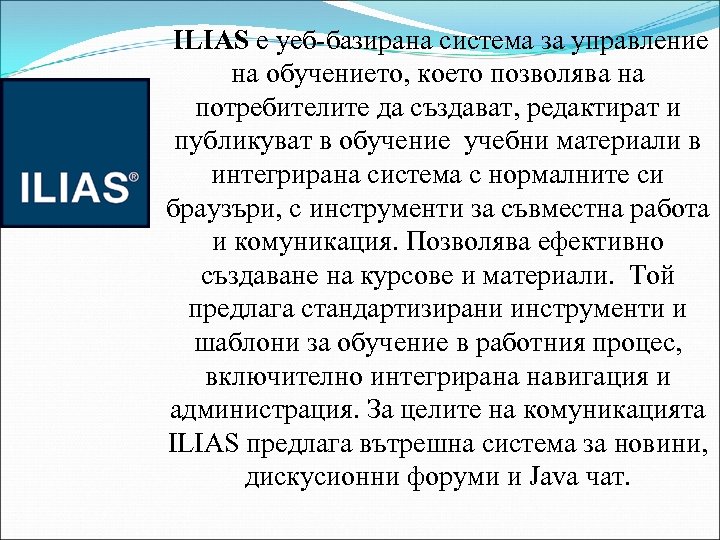 ILIAS®

ILIAS е уеб-базирана система за управление на обучението, което позволява на потребителите да създават, редактират и публикуват в обучение учебни материали в интегрирана система с нормалните си браузъри, с инструменти за съвместна работа и комуникация. Позволява ефективно създаване на курсове и материали. Той предлага стандартизирани инструменти и шаблони за обучение в работния процес, включително интегрирана навигация и администрация. За целите на комуникацията ILIAS предлага вътрешна система за новини, дискусионни форуми и Java чат.